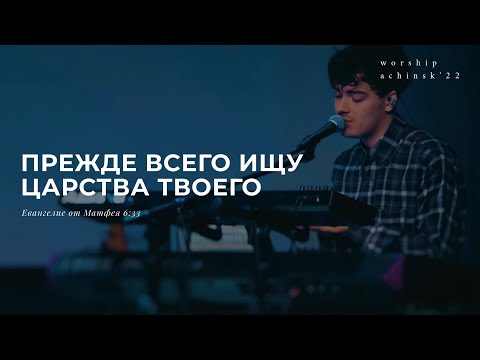 worship
achinsk'22

ПРЕЖДЕ ВСЕГО ИЩУ
ЦАРСТВА ТВОЕГО

Евангелие от Матфея 6:33